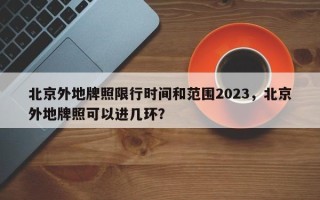 北京外地牌照限行时间和范围2023，北京外地牌照可以进几环?